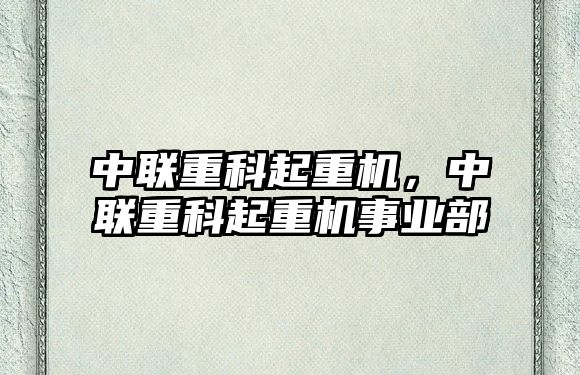 中联重科起重机，中联重科起重机事业部